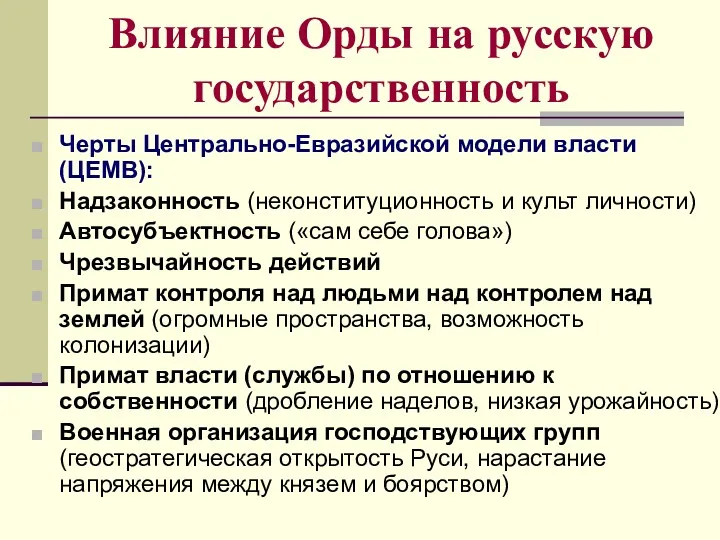 Влияние Орды на русскую государственность

Черты Центрально-Евразийской модели власти (ЦЕМВ):

Надзаконность (неконституционность и культ личности)

Автосубъектность («сам себе голова»)

Чрезвычайность действий

Примат контроля над людьми над контролем над землей (огромные пространства, возможность колонизации)

Примат власти (службы) по отношению к собственности (дробление наделов, низкая урожайность)

Военная организация господствующих групп (геостратегическая открытость Руси, нарастание напряжения между князем и боярством)